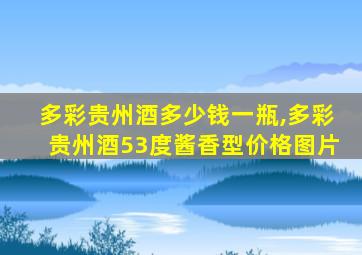 多彩贵州酒多少钱一瓶,多彩贵州酒53度酱香型价格图片